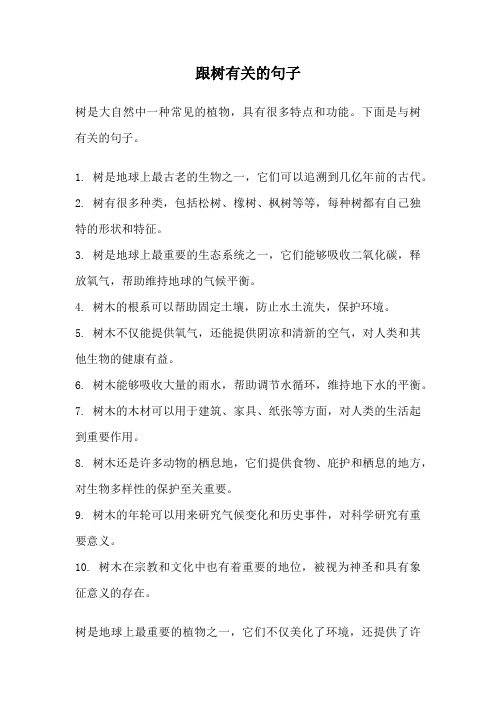 跟树有关的句子

树是大自然中一种常见的植物，具有很多特点和功能。下面是与树有关的句子。

1. 树是地球上最古老的生物之一，它们可以追溯到几亿年前的古代。

2. 树有很多种类，包括松树、橡树、枫树等等，每种树都有自己独特的形状和特征。

3. 树是地球上最重要的生态系统之一，它们能够吸收二氧化碳，释放氧气，帮助维持地球的气候平衡。

4. 树木的根系可以帮助固定土壤，防止水土流失，保护环境。

5. 树木不仅能提供氧气，还能提供阴凉和清新的空气，对人类和其他生物的健康有益。

6. 树木能够吸收大量的雨水，帮助调节水循环，维持地下水的平衡。

7. 树木的木材可以用于建筑、家具、纸张等方面，对人类的生活起到重要作用。

8. 树木还是许多动物的栖息地，它们提供食物、庇护和栖息的地方，对生物多样性的保护至关重要。

9. 树木的年轮可以用来研究气候变化和历史事件，对科学研究有重要意义。

10. 树木在宗教和文化中也有着重要的地位，被视为神圣和具有象征意义的存在。

树是地球上最重要的植物之一，它们不仅美化了环境，还提供了许